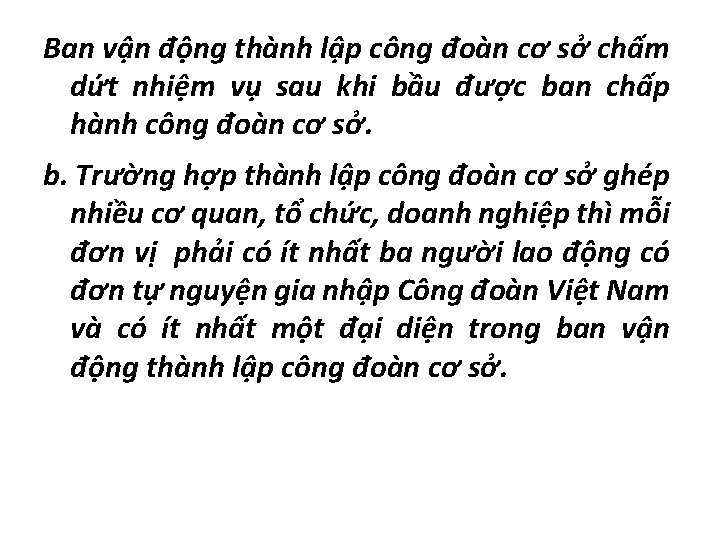 Ban vận động thành lập công đoàn cơ sở chấm dứt nhiệm vụ sau khi bầu được ban chấp hành công đoàn cơ sở.

b. Trường hợp thành lập công đoàn cơ sở ghép nhiều cơ quan, tổ chức, doanh nghiệp thì mỗi đơn vị phải có ít nhất ba người lao động có đơn tự nguyện gia nhập Công đoàn Việt Nam và có ít nhất một đại diện trong ban vận động thành lập công đoàn cơ sở.